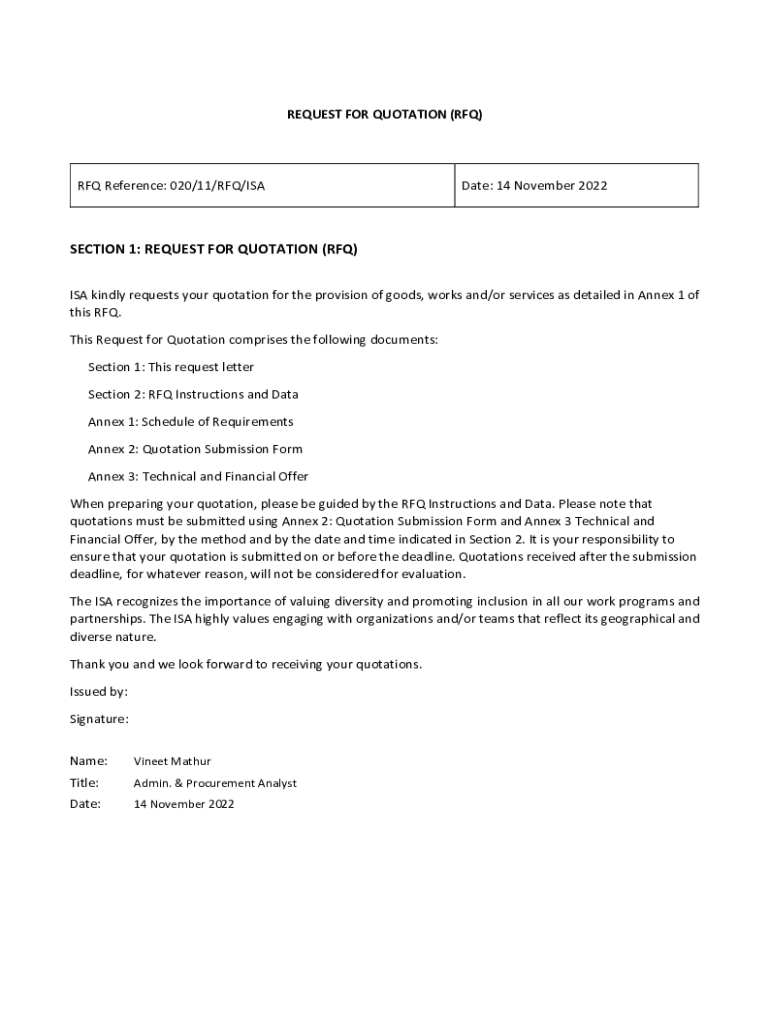 REQUEST FOR QUOTATION (RFQ)

| RFQ Reference: 020/11/RFQ/ISA | Date: 14 November 2022 |
|---|---|

SECTION 1: REQUEST FOR QUOTATION (RFQ)

ISA kindly requests your quotation for the provision of goods, works and/or services as detailed in Annex 1 of this RFQ.

This Request for Quotation comprises the following documents:

Section 1: This request letter

Section 2: RFQ Instructions and Data

Annex 1: Schedule of Requirements

Annex 2: Quotation Submission Form

Annex 3: Technical and Financial Offer

When preparing your quotation, please be guided by the RFQ Instructions and Data. Please note that quotations must be submitted using Annex 2: Quotation Submission Form and Annex 3 Technical and Financial Offer, by the method and by the date and time indicated in Section 2. It is your responsibility to ensure that your quotation is submitted on or before the deadline. Quotations received after the submission deadline, for whatever reason, will not be considered for evaluation.

The ISA recognizes the importance of valuing diversity and promoting inclusion in all our work programs and partnerships. The ISA highly values engaging with organizations and/or teams that reflect its geographical and diverse nature.

Thank you and we look forward to receiving your quotations.

Issued by:

Signature:

Name: Vineet Mathur
Title: Admin. & Procurement Analyst
Date: 14 November 2022